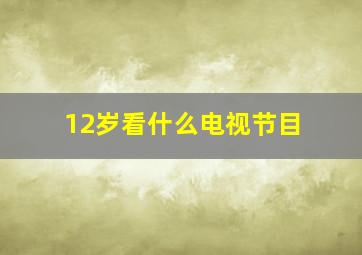 12岁看什么电视节目